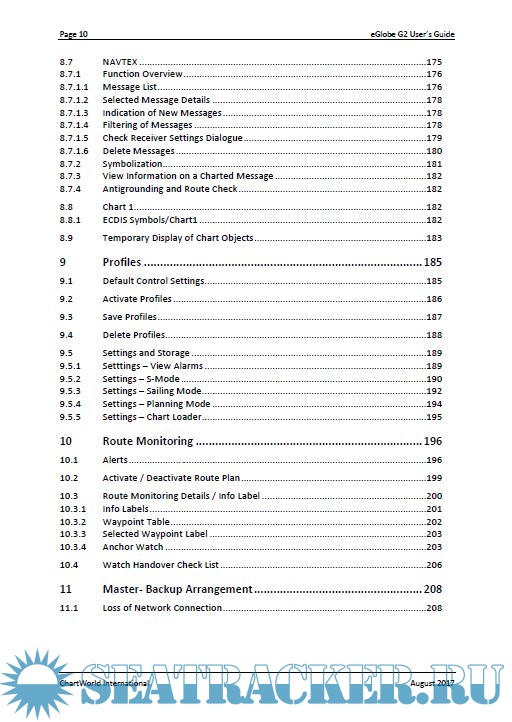 Page 10 eGlobe G2 User's Guide

8.7 NAVTEX ....175
8.7.1 Function Overview ....176
8.7.1.1 Message List ....176
8.7.1.2 Selected Message Details ....178
8.7.1.3 Indication of New Messages ....178
8.7.1.4 Filtering of Messages ....178
8.7.1.5 Check Receiver Settings Dialogue ....179
8.7.1.6 Delete Messages ....180
8.7.2 Symbolization ....181
8.7.3 View Information on a Charted Message ....182
8.7.4 Antigrounding and Route Check ....182

8.8 Chart 1 ....182
8.8.1 ECDIS Symbols/Chart1 ....182

8.9 Temporary Display of Chart Objects ....183

9 Profiles ....185

9.1 Default Control Settings ....185

9.2 Activate Profiles ....186

9.3 Save Profiles ....187

9.4 Delete Profiles ....188

9.5 Settings and Storage ....189
9.5.1 Setttings – View Alarms ....189
9.5.2 Settings – S-Mode ....190
9.5.3 Settings – Sailing Mode ....192
9.5.4 Settings – Planning Mode ....194
9.5.5 Settings – Chart Loader ....195

10 Route Monitoring ....196

10.1 Alerts ....196

10.2 Activate / Deactivate Route Plan ....199

10.3 Route Monitoring Details / Info Label ....200
10.3.1 Info Labels ....201
10.3.2 Waypoint Table ....202
10.3.3 Selected Waypoint Label ....203
10.3.4 Anchor Watch ....203

10.4 Watch Handover Check List ....206

11 Master- Backup Arrangement ....208

11.1 Loss of Network Connection ....208

ChartWorld International August 2017

SEATRACKER.RU